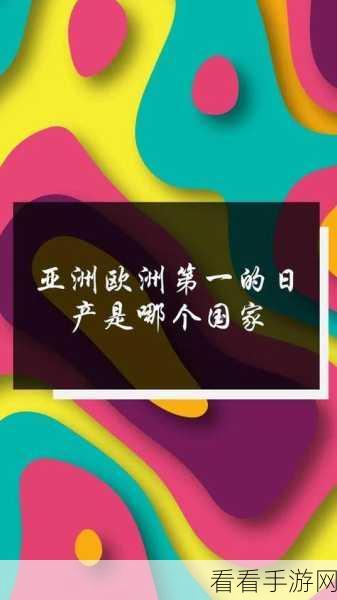 亚洲欧洲第一的日产是哪个国家

看看手游网